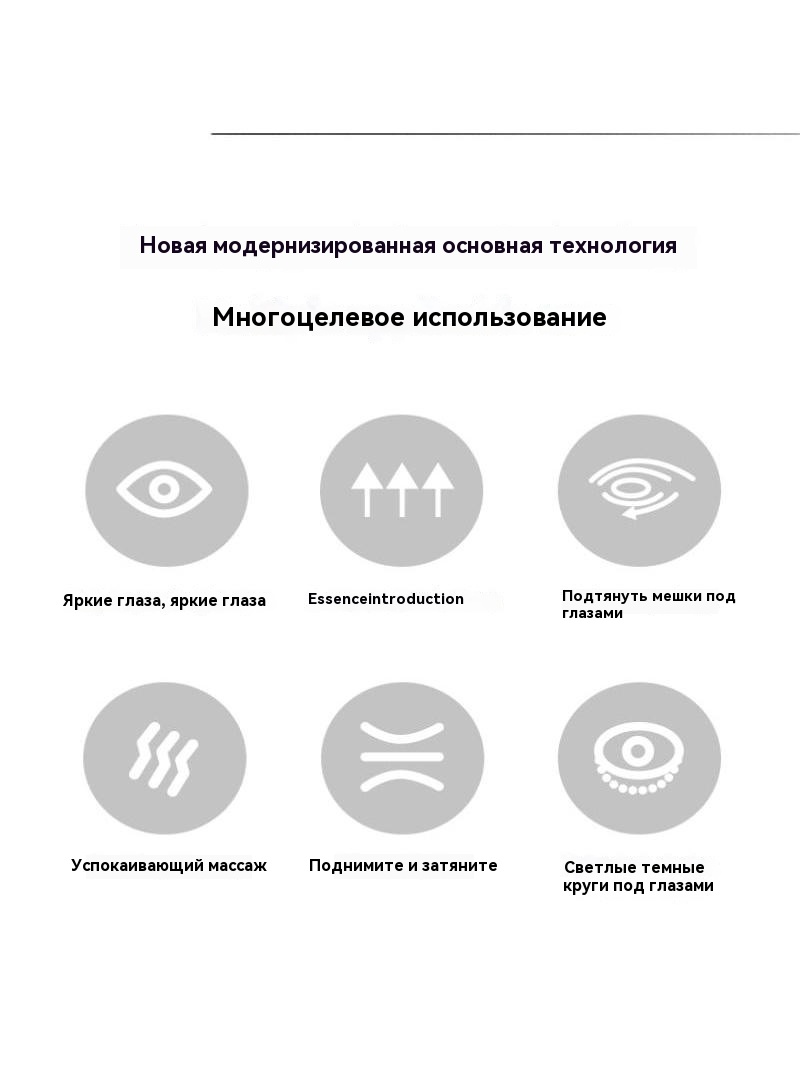 Новая модернизированная основная технология

Многоцелевое использование

Яркие глаза, яркие глаза

Essenceintroduction

Подтянуть мешки под глазами

Успокаивающий массаж

Поднимите и затяните

Светлые темные круги под глазами